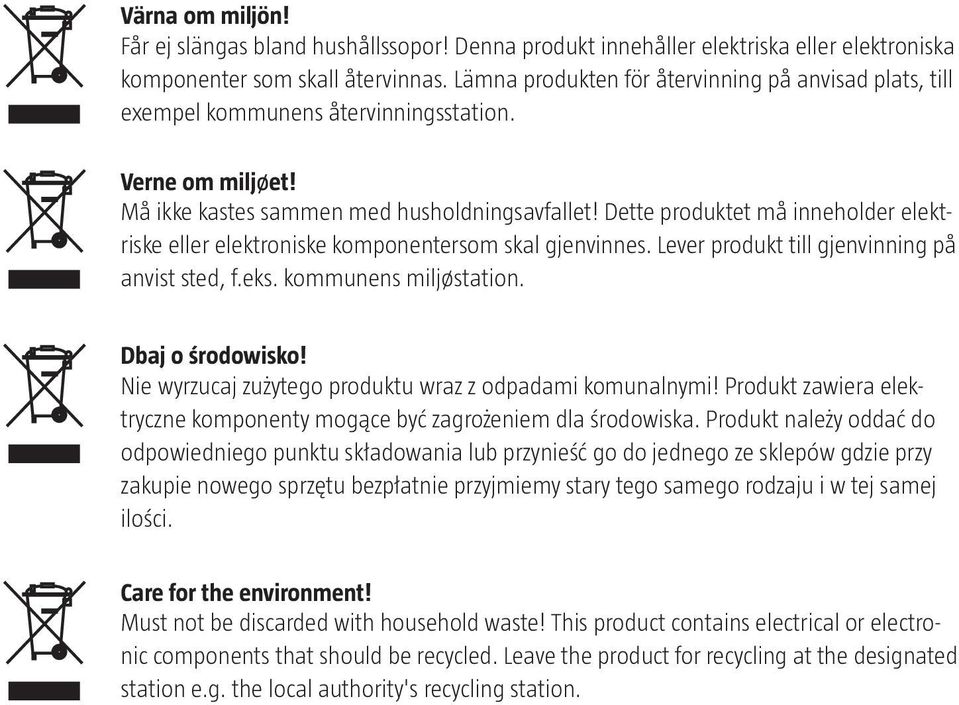 Värna om miljön!
Får ej slängas bland hushållssopor! Denna produkt innehåller elektriska eller elektroniska komponenter som skall återvinnas. Lämna produkten för återvinning på anvisad plats, till exempel kommunens återvinningsstation.

Verne om miljøet!
Må ikke kastes sammen med husholdningsavfallet! Dette produktet må inneholder elektriske eller elektroniske komponentersom skal gjenvinnes. Lever produkt till gjenvinning på anvist sted, f.eks. kommunens miljøstation.

Dbaj o środowisko!
Nie wyrzucaj zużytego produktu wraz z odpadami komunalnymi! Produkt zawiera elektryczne komponenty mogące być zagrożeniem dla środowiska. Produkt należy oddać do odpowiedniego punktu składowania lub przynieść go do jednego ze sklepów gdzie przy zakupie nowego sprzętu bezpłatnie przyjmiemy stary tego samego rodzaju i w tej samej ilości.

Care for the environment!
Must not be discarded with household waste! This product contains electrical or electronic components that should be recycled. Leave the product for recycling at the designated station e.g. the local authority's recycling station.